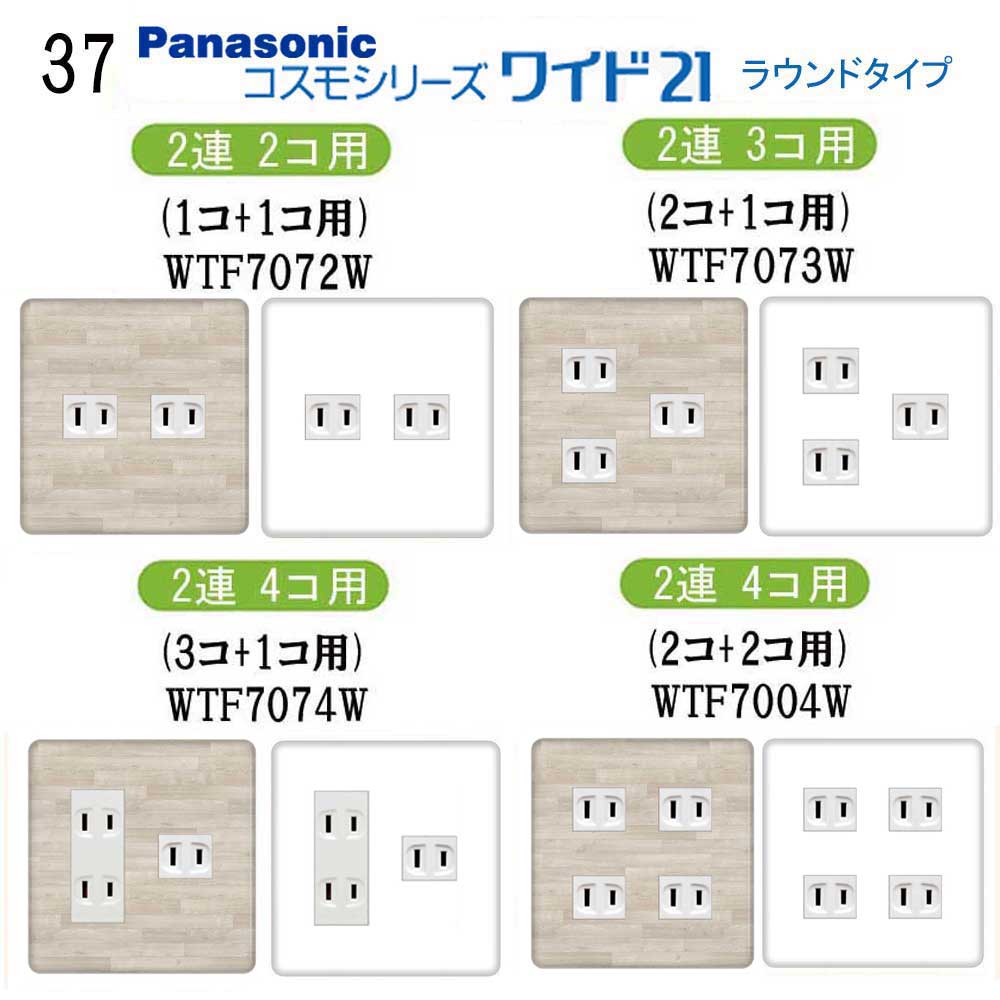 37 Panasonic
コスモシリーズ ワイド21 ラウンドタイプ

2連 2コ用

(1コ+1コ用)
WTF7072W

2連 3コ用

(2コ+1コ用)
WTF7073W

2連 4コ用

(3コ+1コ用)
WTF7074W

2連 4コ用

(2コ+2コ用)
WTF7004W